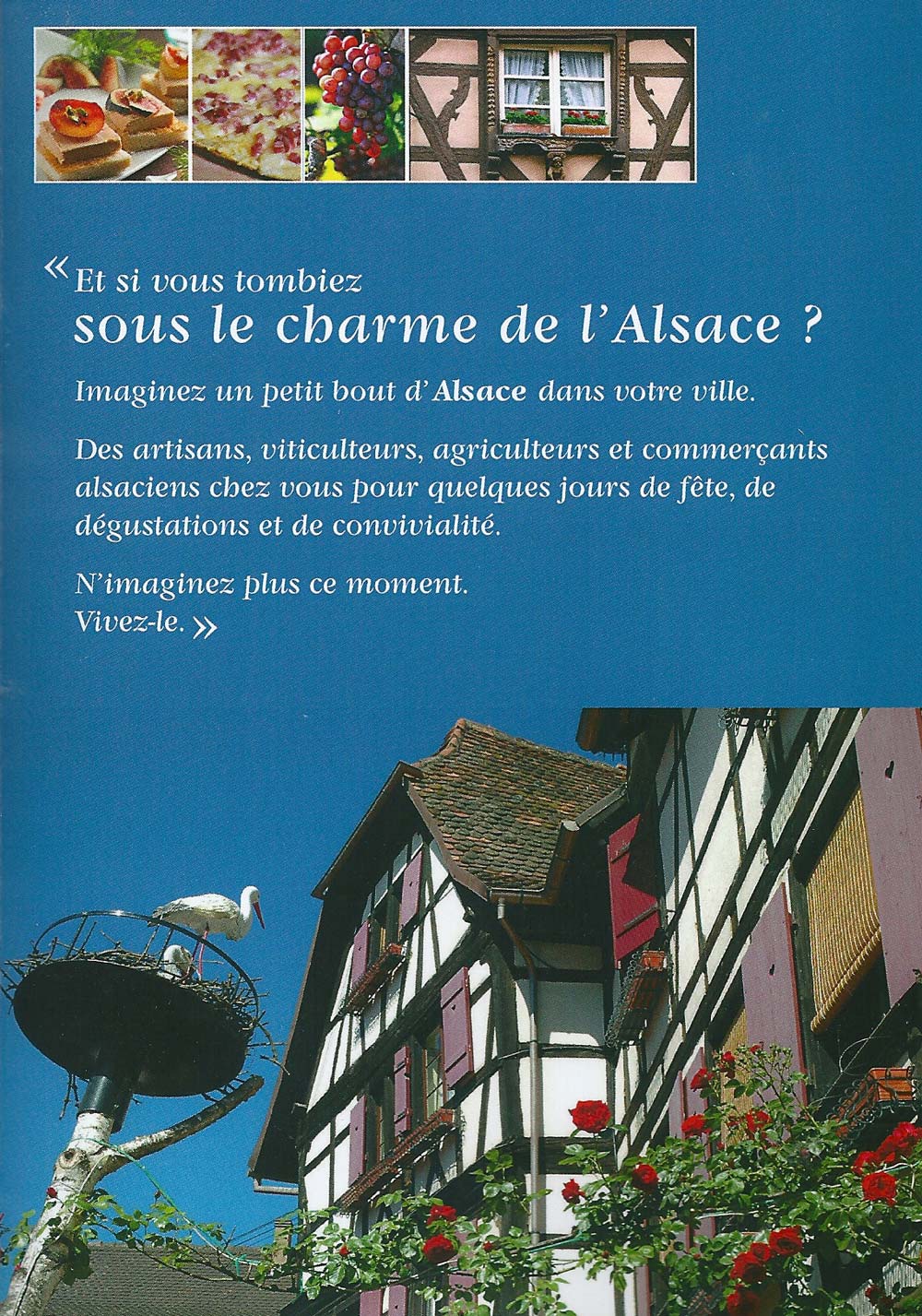 « Et si vous tombiez
sous le charme de l'Alsace ?

Imaginez un petit bout d'Alsace dans votre ville.

Des artisans, viticulteurs, agriculteurs et commerçants alsaciens chez vous pour quelques jours de fête, de dégustations et de convivialité.

N'imaginez plus ce moment.
Vivez-le. »